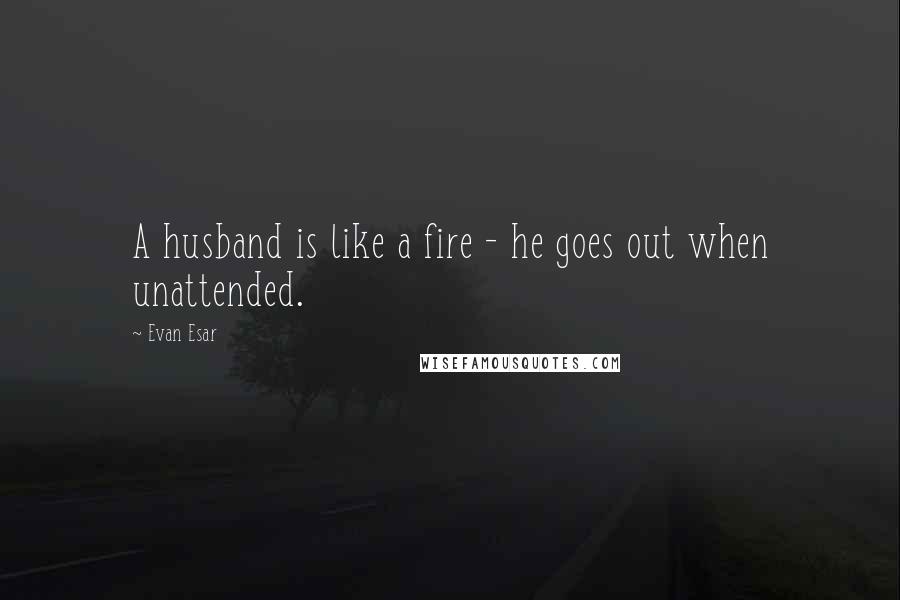 A husband is like a fire - he goes out when unattended.

~ Evan Esar

WISEFAMOUSQUOTES.COM